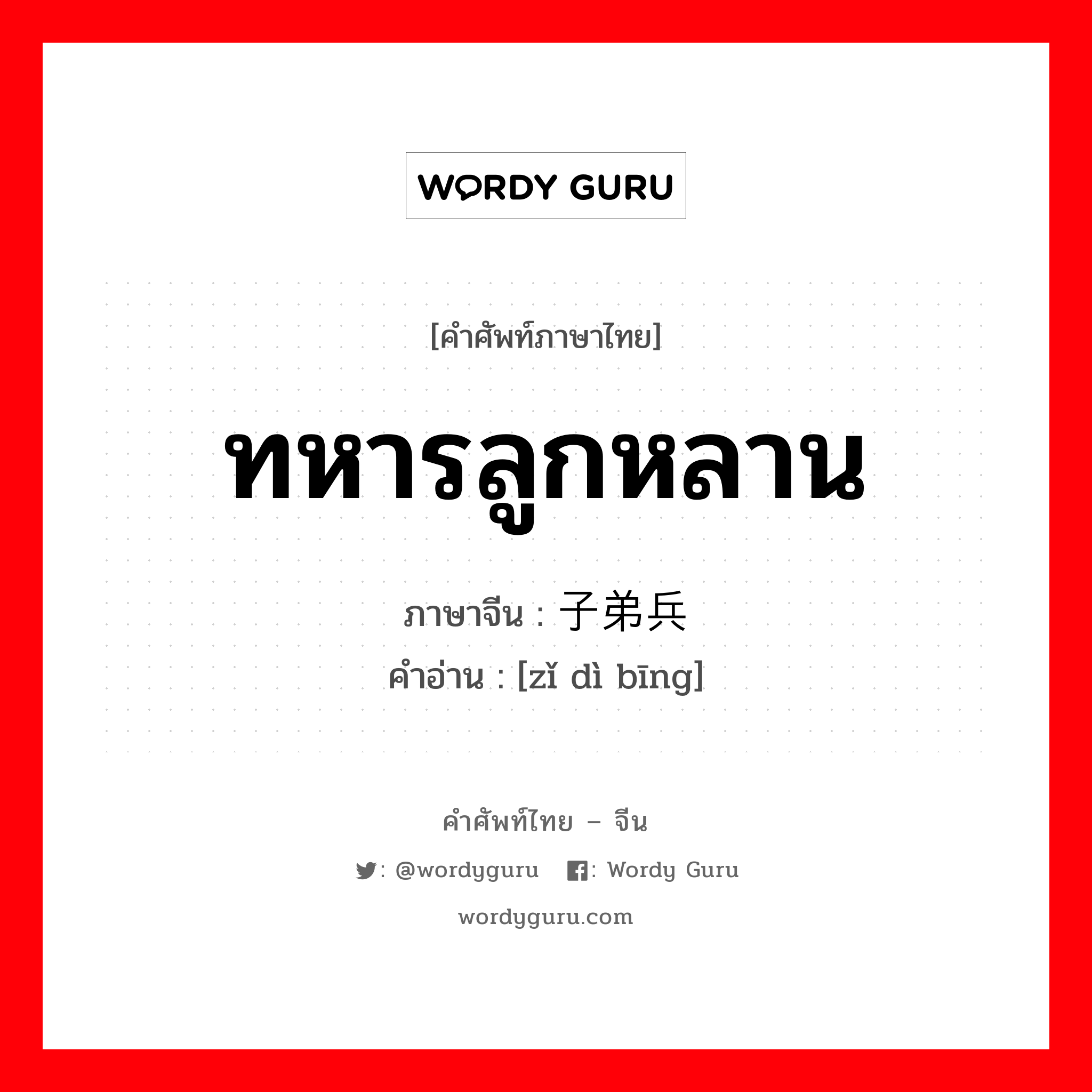 WORDY GURU

[คำศัพท์ภาษาไทย]

ทหารลูกหลาน

ภาษาจีน : 子弟兵

คำอ่าน : [zǐ dì bīng]

คำศัพท์ไทย – จีน

: @wordyguru  : Wordy Guru

wordyguru.com